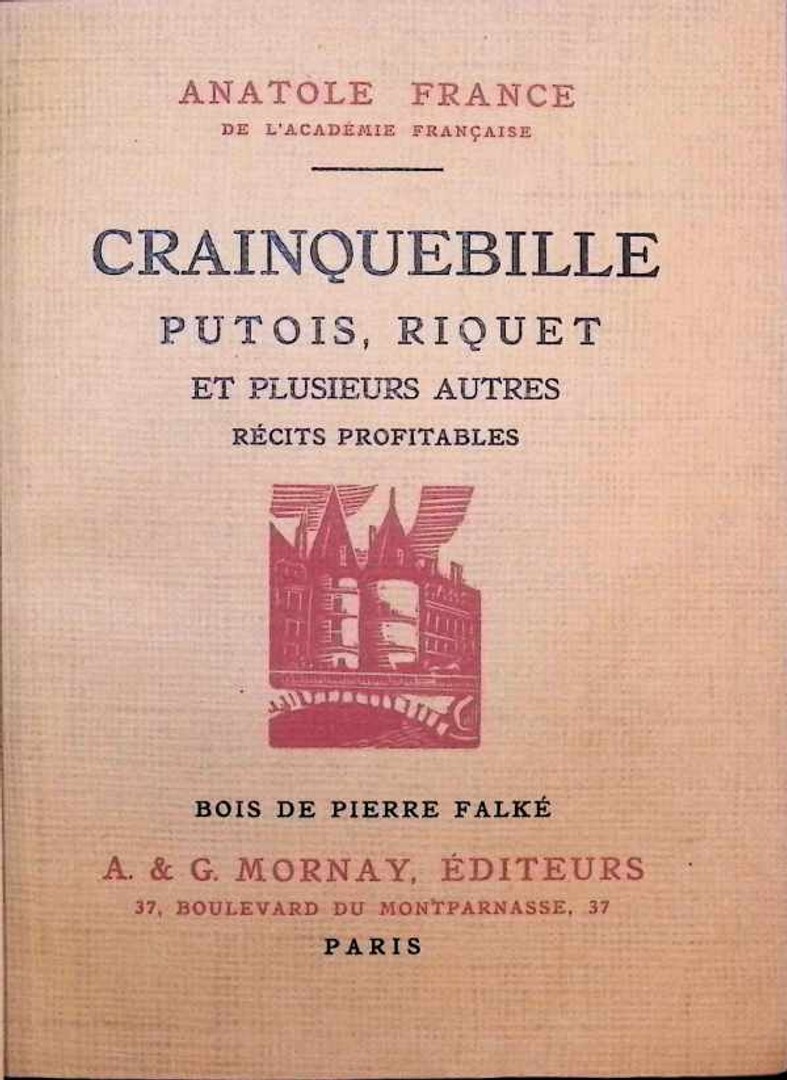 ANATOLE FRANCE
DE L'ACADÉMIE FRANÇAISE

CRAINQUEBILLE
PUTOIS, RIQUET
ET PLUSIEURS AUTRES
RÉCITS PROFITABLES

BOIS DE PIERRE FALKÉ

A. & G. MORNAY, ÉDITEURS
37, BOULEVARD DU MONTPARNASSE, 37
PARIS